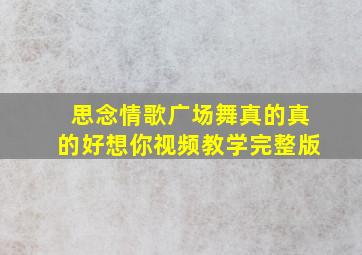 思念情歌广场舞真的真的好想你视频教学完整版